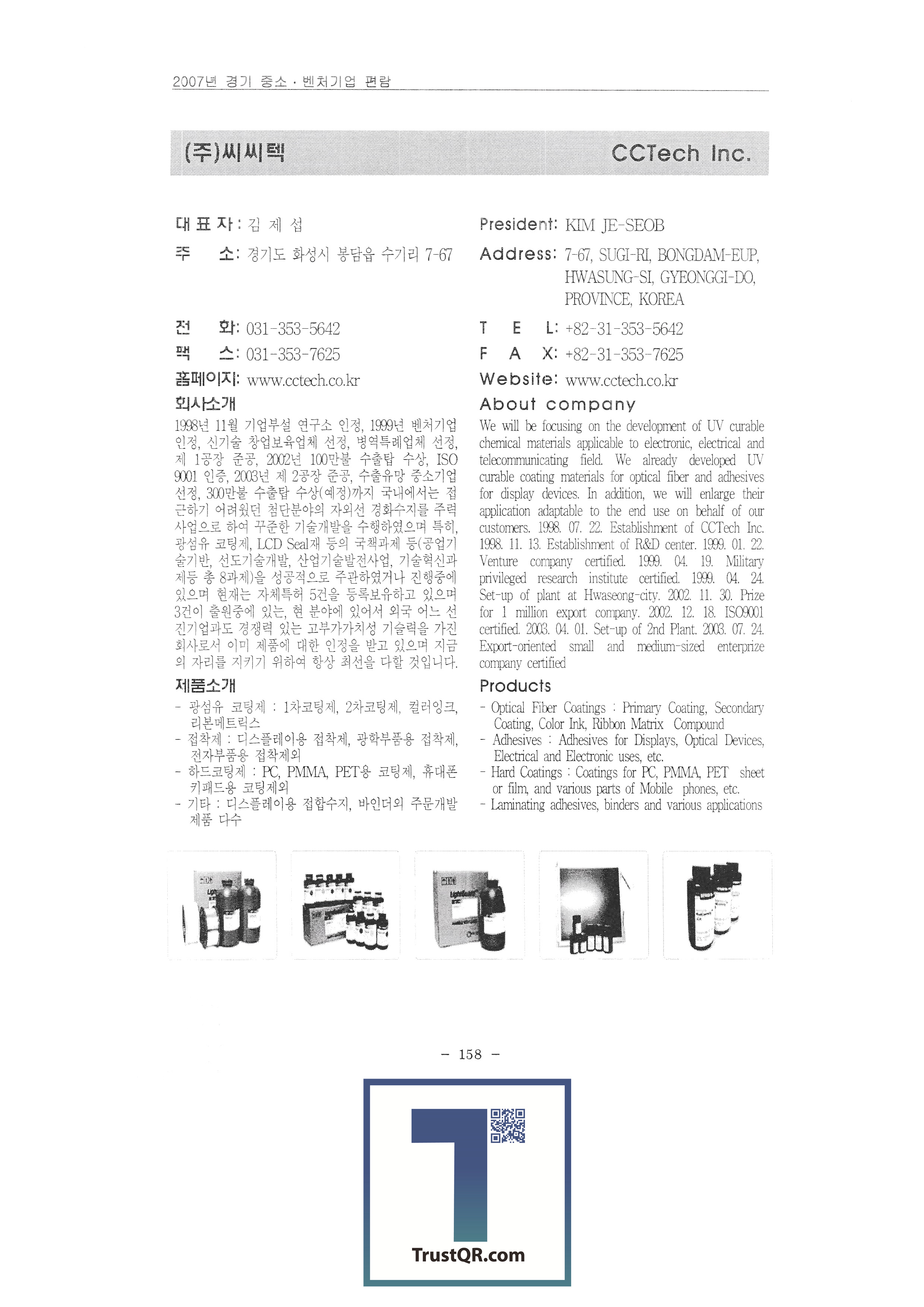 2007년 경기 중소 · 벤처기업 편람

(주)씨씨텍

CCTech Inc.

대 표 자 : 김 제 섭

주 소 : 경기도 화성시 봉담읍 수기리 7-67

전 화 : 031-353-5642

팩 스 : 031-353-7625

홈페이지 : www.cctech.co.kr

회사소개

1998년 11월 기업부설 연구소 인정, 1999년 벤처기업 인정, 신기술 창업보육업체 선정, 병역특례업체 선정, 제 1공장 준공, 2002년 100만불 수출탑 수상, ISO 9001 인증, 2003년 제 2공장 준공, 수출유망 중소기업 선정, 300만불 수출탑 수상(예정)까지 국내에서는 접근하기 어려웠던 첨단분야의 자외선 경화수지를 주력 사업으로 하여 꾸준한 기술개발을 수행하였으며 특히, 광섬유 코팅제, LCD Seal재 등의 국책과제 등(공업기술기반, 선도기술개발, 산업기술발전사업, 기술혁신과제등 총 8과제)을 성공적으로 주관하였거나 진행중에 있으며 현재는 자체특허 5건을 등록보유하고 있으며 3건이 출원중에 있는, 현 분야에 있어서 외국 어느 선진기업과도 경쟁력 있는 고부가가치성 기술력을 가진 회사로서 이미 제품에 대한 인정을 받고 있으며 지금의 자리를 지키기 위하여 항상 최선을 다할 것입니다.

제품소개

- 광섬유 코팅제 : 1차코팅제, 2차코팅제, 컬러잉크, 리본메트릭스
- 접착제 : 디스플레이용 접착제, 광학부품용 접착제, 전자부품용 접착제외
- 하드코팅제 : PC, PMMA, PET용 코팅제, 휴대폰 키패드용 코팅제외
- 기타 : 디스플레이용 접합수지, 바인더외 주문개발 제품 다수

President: KIM JE-SEOB

Address: 7-67, SUGI-RI, BONGDAM-EUP, HWASUNG-SI, GYEONGGI-DO, PROVINCE, KOREA

T E L: +82-31-353-5642

F A X: +82-31-353-7625

Website: www.cctech.co.kr

About company

We will be focusing on the development of UV curable chemical materials applicable to electronic, electrical and telecommunicating field. We already developed UV curable coating materials for optical fiber and adhesives for display devices. In addition, we will enlarge their application adaptable to the end use on behalf of our customers. 1998. 07. 22. Establishment of CCTech Inc. 1998. 11. 13. Establishment of R&D center. 1999. 01. 22. Venture company certified. 1999. 04. 19. Military privileged research institute certified. 1999. 04. 24. Set-up of plant at Hwaseong-city. 2002. 11. 30. Prize for 1 million export company. 2002. 12. 18. ISO9001 certified. 2003. 04. 01. Set-up of 2nd Plant. 2003. 07. 24. Export-oriented small and medium-sized enterprize company certified

Products

- Optical Fiber Coatings : Primary Coating, Secondary Coating, Color Ink, Ribbon Matrix Compound
- Adhesives : Adhesives for Displays, Optical Devices, Electrical and Electronic uses, etc.
- Hard Coatings : Coatings for PC, PMMA, PET sheet or film, and various parts of Mobile phones, etc.
- Laminating adhesives, binders and various applications

- 158 -

TrustQR.com